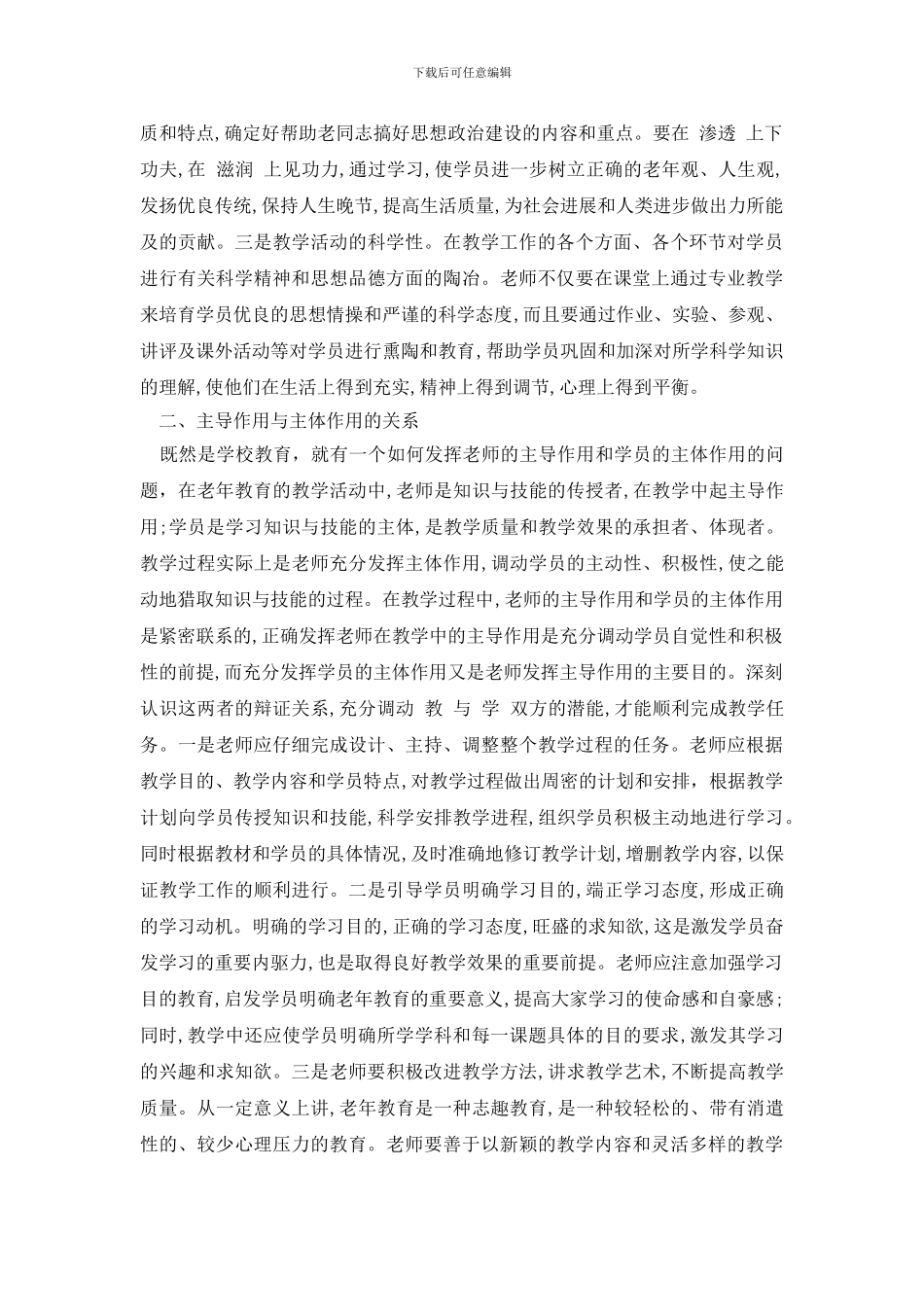 下载后可任意编辑

质和特点,确定好帮助老同志搞好思想政治建设的内容和重点。要在 渗透 上下功夫,在 滋润 上见功力,通过学习,使学员进一步树立正确的老年观、人生观,发扬优良传统,保持人生晚节,提高生活质量,为社会进展和人类进步做出力所能及的贡献。三是教学活动的科学性。在教学工作的各个方面、各个环节对学员进行有关科学精神和思想品德方面的陶冶。老师不仅要在课堂上通过专业教学来培育学员优良的思想情操和严谨的科学态度,而且要通过作业、实验、参观、讲评及课外活动等对学员进行熏陶和教育,帮助学员巩固和加深对所学科学知识的理解,使他们在生活上得到充实,精神上得到调节,心理上得到平衡。

二、主导作用与主体作用的关系

既然是学校教育，就有一个如何发挥老师的主导作用和学员的主体作用的问题，在老年教育的教学活动中,老师是知识与技能的传授者,在教学中起主导作用;学员是学习知识与技能的主体,是教学质量和教学效果的承担者、体现者。教学过程实际上是老师充分发挥主体作用,调动学员的主动性、积极性,使之能动地猎取知识与技能的过程。在教学过程中,老师的主导作用和学员的主体作用是紧密联系的,正确发挥老师在教学中的主导作用是充分调动学员自觉性和积极性的前提,而充分发挥学员的主体作用又是老师发挥主导作用的主要目的。深刻认识这两者的辩证关系,充分调动 教 与 学 双方的潜能,才能顺利完成教学任务。一是老师应仔细完成设计、主持、调整整个教学过程的任务。老师应根据教学目的、教学内容和学员特点,对教学过程做出周密的计划和安排，根据教学计划向学员传授知识和技能,科学安排教学进程,组织学员积极主动地进行学习。同时根据教材和学员的具体情况,及时准确地修订教学计划,增删教学内容,以保证教学工作的顺利进行。二是引导学员明确学习目的,端正学习态度,形成正确的学习动机。明确的学习目的,正确的学习态度,旺盛的求知欲,这是激发学员奋发学习的重要内驱力,也是取得良好教学效果的重要前提。老师应注意加强学习目的教育,启发学员明确老年教育的重要意义,提高大家学习的使命感和自豪感;同时,教学中还应使学员明确所学学科和每一课题具体的目的要求,激发其学习的兴趣和求知欲。三是老师要积极改进教学方法,讲求教学艺术,不断提高教学质量。从一定意义上讲,老年教育是一种志趣教育,是一种较轻松的、带有消遣性的、较少心理压力的教育。老师要善于以新颖的教学内容和灵活多样的教学